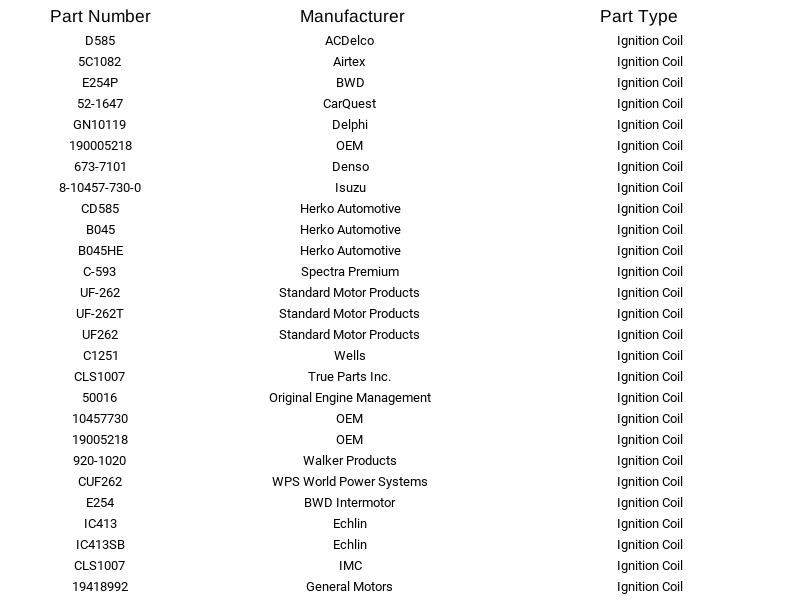 | Part Number | Manufacturer | Part Type |
|---|---|---|
| D585 | ACDelco | Ignition Coil |
| 5C1082 | Airtex | Ignition Coil |
| E254P | BWD | Ignition Coil |
| 52-1647 | CarQuest | Ignition Coil |
| GN10119 | Delphi | Ignition Coil |
| 190005218 | OEM | Ignition Coil |
| 673-7101 | Denso | Ignition Coil |
| 8-10457-730-0 | Isuzu | Ignition Coil |
| CD585 | Herko Automotive | Ignition Coil |
| B045 | Herko Automotive | Ignition Coil |
| B045HE | Herko Automotive | Ignition Coil |
| C-593 | Spectra Premium | Ignition Coil |
| UF-262 | Standard Motor Products | Ignition Coil |
| UF-262T | Standard Motor Products | Ignition Coil |
| UF262 | Standard Motor Products | Ignition Coil |
| C1251 | Wells | Ignition Coil |
| CLS1007 | True Parts Inc. | Ignition Coil |
| 50016 | Original Engine Management | Ignition Coil |
| 10457730 | OEM | Ignition Coil |
| 19005218 | OEM | Ignition Coil |
| 920-1020 | Walker Products | Ignition Coil |
| CUF262 | WPS World Power Systems | Ignition Coil |
| E254 | BWD Intermotor | Ignition Coil |
| IC413 | Echlin | Ignition Coil |
| IC413SB | Echlin | Ignition Coil |
| CLS1007 | IMC | Ignition Coil |
| 19418992 | General Motors | Ignition Coil |